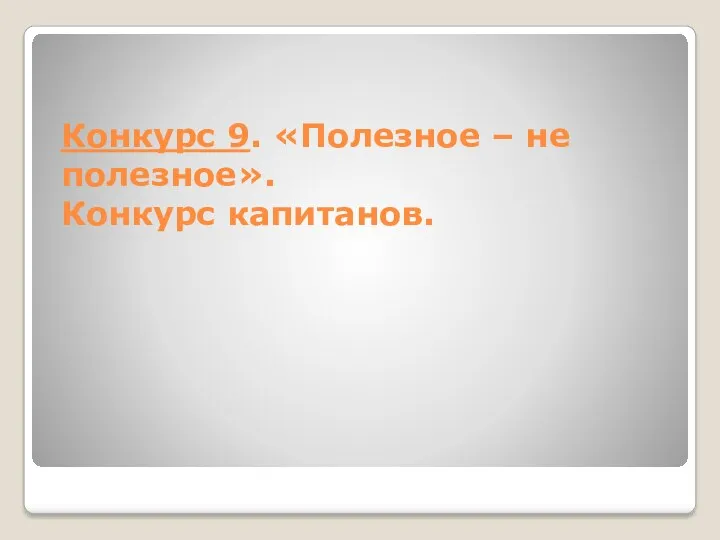 Конкурс 9. «Полезное – не полезное».
Конкурс капитанов.